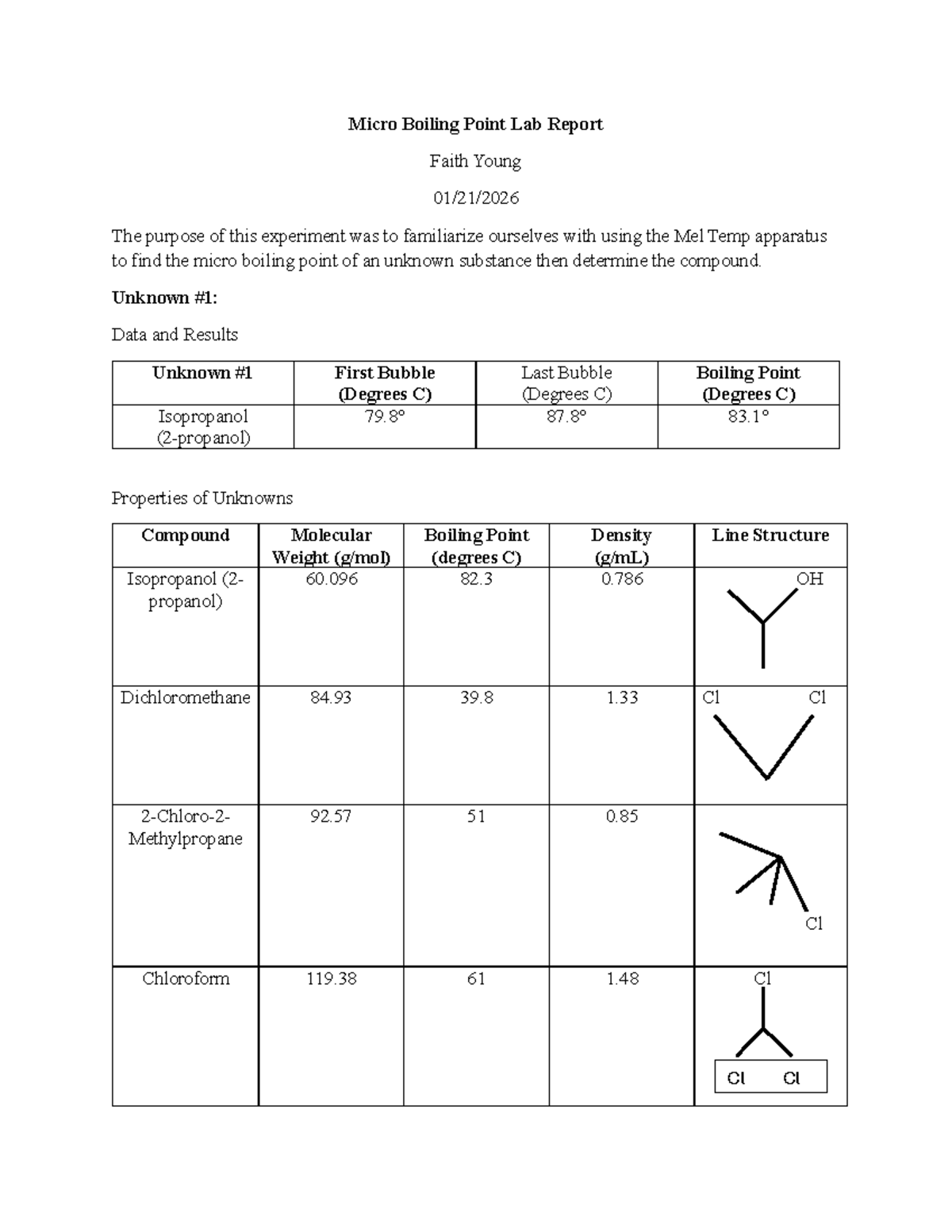 Micro Boiling Point Lab Report

Faith Young

01/21/2026

The purpose of this experiment was to familiarize ourselves with using the Mel Temp apparatus to find the micro boiling point of an unknown substance then determine the compound.

Unknown #1:

Data and Results

| Unknown #1 | First Bubble (Degrees C) | Last Bubble (Degrees C) | Boiling Point (Degrees C) |
|---|---|---|---|
| Isopropanol (2-propanol) | 79.8° | 87.8° | 83.1° |

Properties of Unknowns

| Compound | Molecular Weight (g/mol) | Boiling Point (degrees C) | Density (g/mL) | Line Structure |
|---|---|---|---|---|
| Isopropanol (2-propanol) | 60.096 | 82.3 | 0.786 | OH |
| Dichloromethane | 84.93 | 39.8 | 1.33 | Cl Cl |
| 2-Chloro-2-Methylpropane | 92.57 | 51 | 0.85 | Cl |
| Chloroform | 119.38 | 61 | 1.48 | Cl Cl Cl |